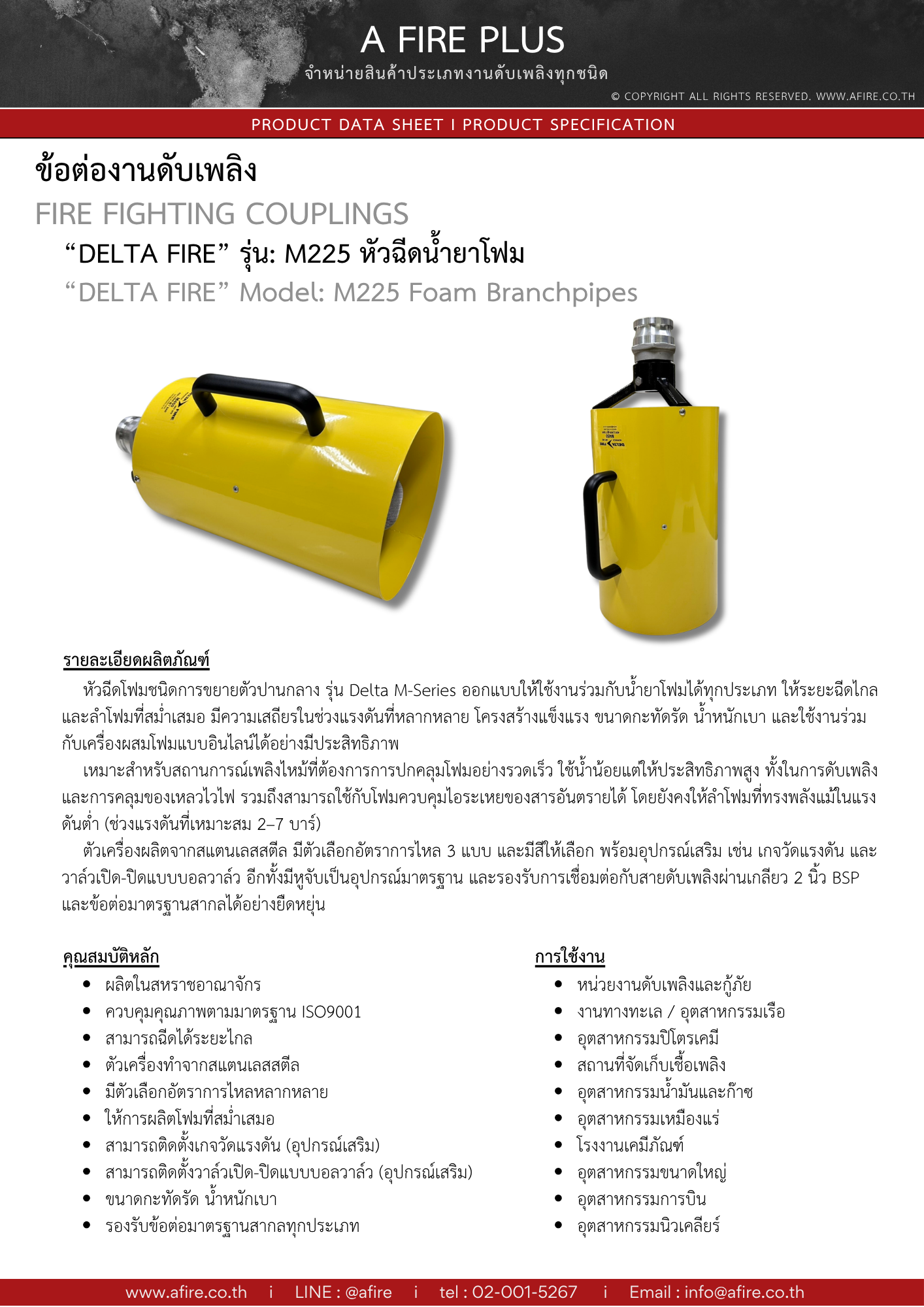 A FIRE PLUS
จำหน่ายสินค้าประเภทงานดับเพลิงทุกชนิด
© COPYRIGHT ALL RIGHTS RESERVED. WWW.AFIRE.CO.TH

PRODUCT DATA SHEET I PRODUCT SPECIFICATION

ข้อต่องานดับเพลิง

FIRE FIGHTING COUPLINGS

"DELTA FIRE" รุ่น: M225 หัวฉีดน้ำยาโฟม

"DELTA FIRE" Model: M225 Foam Branchpipes

รายละเอียดผลิตภัณฑ์

หัวฉีดโฟมชนิดการขยายตัวปานกลาง รุ่น Delta M-Series ออกแบบให้ใช้งานร่วมกับน้ำยาโฟมได้ทุกประเภท ให้ระยะฉีดไกลและลำโฟมที่สม่ำเสมอ มีความเสถียรในช่วงแรงดันที่หลากหลาย โครงสร้างแข็งแรง ขนาดกะทัดรัด น้ำหนักเบา และใช้งานร่วมกับเครื่องผสมโฟมแบบอินไลน์ได้อย่างมีประสิทธิภาพ

เหมาะสำหรับสถานการณ์เพลิงไหม้ที่ต้องการการปกคลุมโฟมอย่างรวดเร็ว ใช้น้ำน้อยแต่ให้ประสิทธิภาพสูง ทั้งในการดับเพลิงและการคลุมของเหลวไวไฟ รวมถึงสามารถใช้กับโฟมควบคุมไอระเหยของสารอันตรายได้ โดยยังคงให้ลำโฟมที่ทรงพลังแม้ในแรงดันต่ำ (ช่วงแรงดันที่เหมาะสม 2–7 บาร์)

ตัวเครื่องผลิตจากสแตนเลสสตีล มีตัวเลือกอัตราการไหล 3 แบบ และมีสีให้เลือก พร้อมอุปกรณ์เสริม เช่น เกจวัดแรงดัน และวาล์วเปิด-ปิดแบบบอลวาล์ว อีกทั้งมีหูจับเป็นอุปกรณ์มาตรฐาน และรองรับการเชื่อมต่อกับสายดับเพลิงผ่านเกลียว 2 นิ้ว BSP และข้อต่อมาตรฐานสากลได้อย่างยืดหยุ่น

คุณสมบัติหลัก
• ผลิตในสหราชอาณาจักร
• ควบคุมคุณภาพตามมาตรฐาน ISO9001
• สามารถฉีดได้ระยะไกล
• ตัวเครื่องทำจากสแตนเลสสตีล
• มีตัวเลือกอัตราการไหลหลากหลาย
• ให้การผลิตโฟมที่สม่ำเสมอ
• สามารถติดตั้งเกจวัดแรงดัน (อุปกรณ์เสริม)
• สามารถติดตั้งวาล์วเปิด-ปิดแบบบอลวาล์ว (อุปกรณ์เสริม)
• ขนาดกะทัดรัด น้ำหนักเบา
• รองรับข้อต่อมาตรฐานสากลทุกประเภท

การใช้งาน
• หน่วยงานดับเพลิงและกู้ภัย
• งานทางทะเล / อุตสาหกรรมเรือ
• อุตสาหกรรมปิโตรเคมี
• สถานที่จัดเก็บเชื้อเพลิง
• อุตสาหกรรมน้ำมันและก๊าซ
• อุตสาหกรรมเหมืองแร่
• โรงงานเคมีภัณฑ์
• อุตสาหกรรมขนาดใหญ่
• อุตสาหกรรมการบิน
• อุตสาหกรรมนิวเคลียร์

www.afire.co.th i LINE : @afire i tel : 02-001-5267 i Email : info@afire.co.th